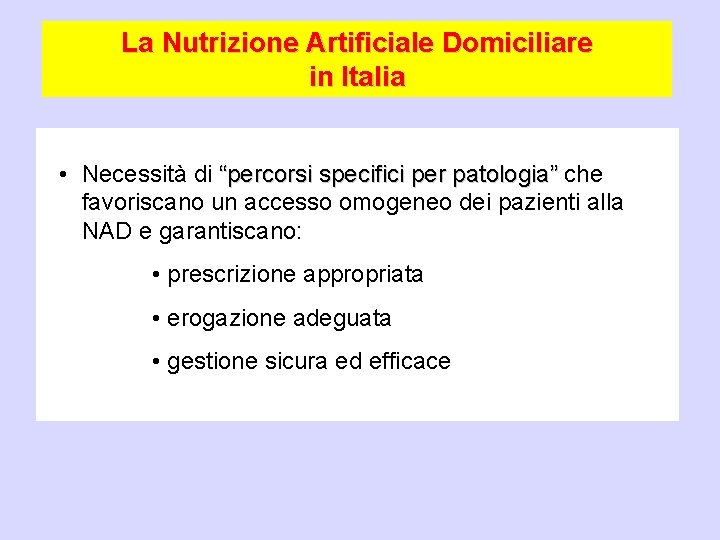 La Nutrizione Artificiale Domiciliare in Italia

• Necessità di “percorsi specifici per patologia” che favoriscano un accesso omogeneo dei pazienti alla NAD e garantiscano:

• prescrizione appropriata

• erogazione adeguata

• gestione sicura ed efficace